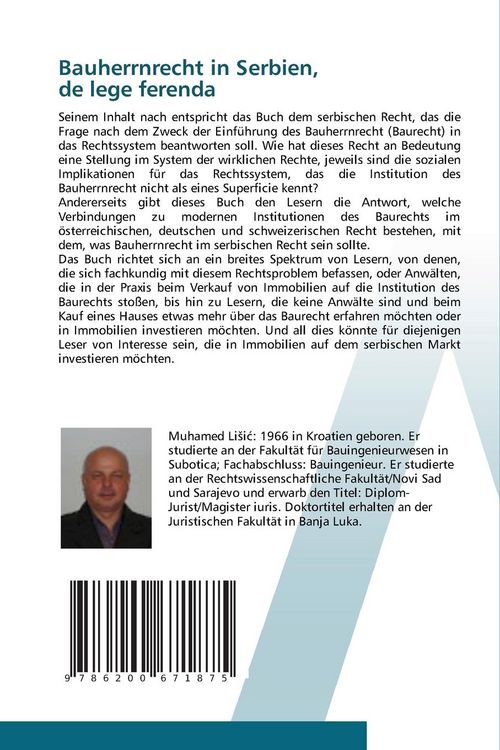 Bauherrnrecht in Serbien, de lege ferenda

Seinem Inhalt nach entspricht das Buch dem serbischen Recht, das die Frage nach dem Zweck der Einführung des Bauherrnrecht (Baurecht) in das Rechtssystem beantworten soll. Wie hat dieses Recht an Bedeutung eine Stellung im System der wirklichen Rechte, jeweils sind die sozialen Implikationen für das Rechtssystem, das die Institution des Bauherrnrecht nicht als eines Superficie kennt?
Andererseits gibt dieses Buch den Lesern die Antwort, welche Verbindungen zu modernen Institutionen des Baurechts im österreichischen, deutschen und schweizerischen Recht bestehen, mit dem, was Bauherrnrecht im serbischen Recht sein sollte.
Das Buch richtet sich an ein breites Spektrum von Lesern, von denen, die sich fachkundig mit diesem Rechtsproblem befassen, oder Anwälten, die in der Praxis beim Verkauf von Immobilien auf die Institution des Baurechts stoßen, bis hin zu Lesern, die keine Anwälte sind und beim Kauf eines Hauses etwas mehr über das Baurecht erfahren möchten oder in Immobilien investieren möchten. Und all dies könnte für diejenigen Leser von Interesse sein, die in Immobilien auf dem serbischen Markt investieren möchten.

Muhamed Lišić: 1966 in Kroatien geboren. Er studierte an der Fakultät für Bauingenieurwesen in Subotica; Fachabschluss: Bauingenieur. Er studierte an der Rechtswissenschaftliche Fakultät/Novi Sad und Sarajevo und erwarb den Titel: Diplom-Jurist/Magister iuris. Doktortitel erhalten an der Juristischen Fakultät in Banja Luka.

9 786200 671875